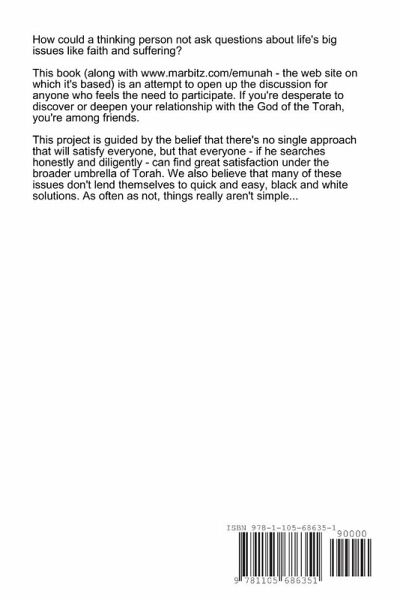 How could a thinking person not ask questions about life's big issues like faith and suffering?

This book (along with www.marbitz.com/emunah - the web site on which it's based) is an attempt to open up the discussion for anyone who feels the need to participate. If you're desperate to discover or deepen your relationship with the God of the Torah, you're among friends.

This project is guided by the belief that there's no single approach that will satisfy everyone, but that everyone - if he searches honestly and diligently - can find great satisfaction under the broader umbrella of Torah. We also believe that many of these issues don't lend themselves to quick and easy, black and white solutions. As often as not, things really aren't simple...

ISBN 978-1-105-68635-1
90000

9 781105 686351